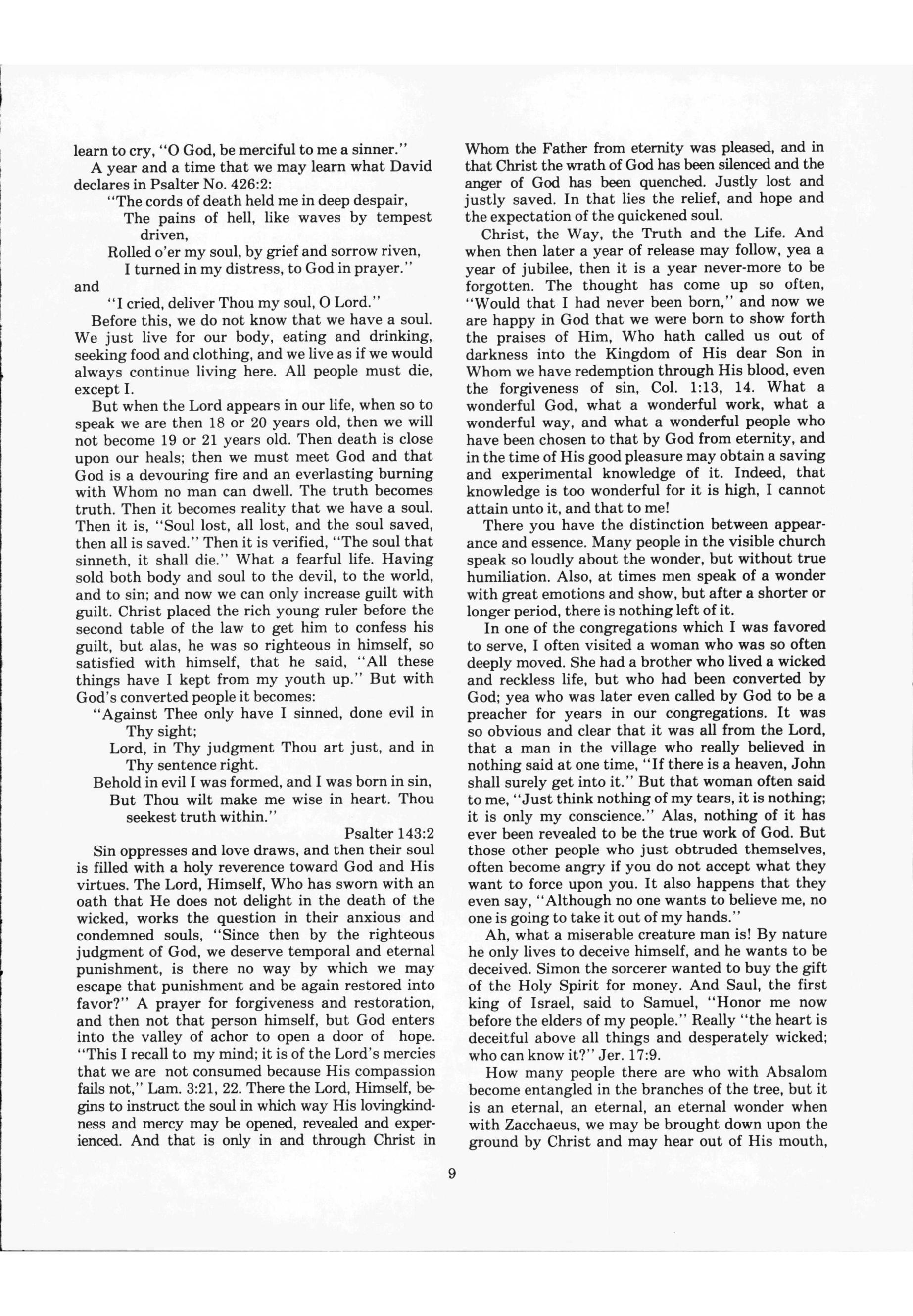 learn to cry, "O God, be merciful to me a sinner."

A year and a time that we may learn what David declares in Psalter No. 426:2:

"The cords of death held me in deep despair,
The pains of hell, like waves by tempest driven,
Rolled o'er my soul, by grief and sorrow riven,
I turned in my distress, to God in prayer."

and

"I cried, deliver Thou my soul, O Lord."

Before this, we do not know that we have a soul. We just live for our body, eating and drinking, seeking food and clothing, and we live as if we would always continue living here. All people must die, except I.

But when the Lord appears in our life, when so to speak we are then 18 or 20 years old, then we will not become 19 or 21 years old. Then death is close upon our heals; then we must meet God and that God is a devouring fire and an everlasting burning with Whom no man can dwell. The truth becomes truth. Then it becomes reality that we have a soul. Then it is, "Soul lost, all lost, and the soul saved, then all is saved." Then it is verified, "The soul that sinneth, it shall die." What a fearful life. Having sold both body and soul to the devil, to the world, and to sin; and now we can only increase guilt with guilt. Christ placed the rich young ruler before the second table of the law to get him to confess his guilt, but alas, he was so righteous in himself, so satisfied with himself, that he said, "All these things have I kept from my youth up." But with God's converted people it becomes:

"Against Thee only have I sinned, done evil in Thy sight;
Lord, in Thy judgment Thou art just, and in Thy sentence right.
Behold in evil I was formed, and I was born in sin,
But Thou wilt make me wise in heart. Thou seekest truth within."

Psalter 143:2

Sin oppresses and love draws, and then their soul is filled with a holy reverence toward God and His virtues. The Lord, Himself, Who has sworn with an oath that He does not delight in the death of the wicked, works the question in their anxious and condemned souls, "Since then by the righteous judgment of God, we deserve temporal and eternal punishment, is there no way by which we may escape that punishment and be again restored into favor?" A prayer for forgiveness and restoration, and then not that person himself, but God enters into the valley of achor to open a door of hope. "This I recall to my mind; it is of the Lord's mercies that we are not consumed because His compassion fails not," Lam. 3:21, 22. There the Lord, Himself, begins to instruct the soul in which way His lovingkindness and mercy may be opened, revealed and experienced. And that is only in and through Christ in Whom the Father from eternity was pleased, and in that Christ the wrath of God has been silenced and the anger of God has been quenched. Justly lost and justly saved. In that lies the relief, and hope and the expectation of the quickened soul.

Christ, the Way, the Truth and the Life. And when then later a year of release may follow, yea a year of jubilee, then it is a year never-more to be forgotten. The thought has come up so often, "Would that I had never been born," and now we are happy in God that we were born to show forth the praises of Him, Who hath called us out of darkness into the Kingdom of His dear Son in Whom we have redemption through His blood, even the forgiveness of sin, Col. 1:13, 14. What a wonderful God, what a wonderful work, what a wonderful way, and what a wonderful people who have been chosen to that by God from eternity, and in the time of His good pleasure may obtain a saving and experimental knowledge of it. Indeed, that knowledge is too wonderful for it is high, I cannot attain unto it, and that to me!

There you have the distinction between appearance and essence. Many people in the visible church speak so loudly about the wonder, but without true humiliation. Also, at times men speak of a wonder with great emotions and show, but after a shorter or longer period, there is nothing left of it.

In one of the congregations which I was favored to serve, I often visited a woman who was so often deeply moved. She had a brother who lived a wicked and reckless life, but who had been converted by God; yea who was later even called by God to be a preacher for years in our congregations. It was so obvious and clear that it was all from the Lord, that a man in the village who really believed in nothing said at one time, "If there is a heaven, John shall surely get into it." But that woman often said to me, "Just think nothing of my tears, it is nothing; it is only my conscience." Alas, nothing of it has ever been revealed to be the true work of God. But those other people who just obtruded themselves, often become angry if you do not accept what they want to force upon you. It also happens that they even say, "Although no one wants to believe me, no one is going to take it out of my hands."

Ah, what a miserable creature man is! By nature he only lives to deceive himself, and he wants to be deceived. Simon the sorcerer wanted to buy the gift of the Holy Spirit for money. And Saul, the first king of Israel, said to Samuel, "Honor me now before the elders of my people." Really "the heart is deceitful above all things and desperately wicked; who can know it?" Jer. 17:9.

How many people there are who with Absalom become entangled in the branches of the tree, but it is an eternal, an eternal, an eternal wonder when with Zacchaeus, we may be brought down upon the ground by Christ and may hear out of His mouth,

9